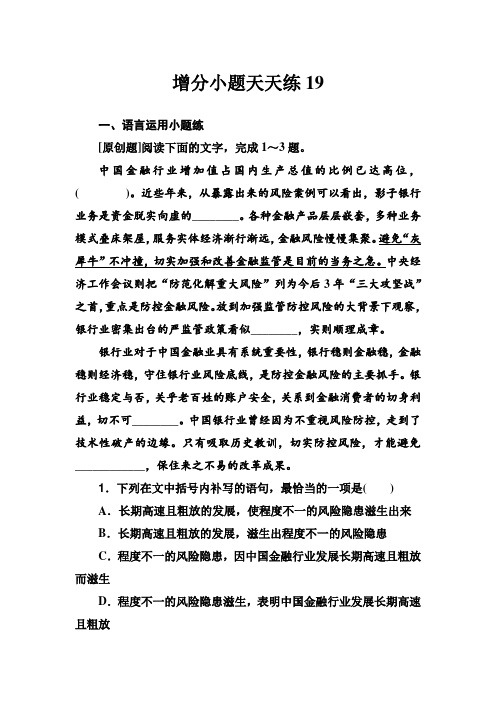 增分小题天天练 19

一、语言运用小题练

[原创题]阅读下面的文字，完成 1～3 题。

中国金融行业增加值占国内生产总值的比例已达高位，(　　)。近些年来，从暴露出来的风险案例可以看出，影子银行业务是资金脱实向虚的________。各种金融产品层层嵌套，多种业务模式叠床架屋，服务实体经济渐行渐远，金融风险慢慢集聚。避免“灰犀牛”不冲撞，切实加强和改善金融监管是目前的当务之急。中央经济工作会议则把“防范化解重大风险”列为今后 3 年“三大攻坚战”之首，重点是防控金融风险。放到加强监管防控风险的大背景下观察，银行业密集出台的严监管政策看似________，实则顺理成章。

银行业对于中国金融业具有系统重要性，银行稳则金融稳，金融稳则经济稳，守住银行业风险底线，是防控金融风险的主要抓手。银行业稳定与否，关乎老百姓的账户安全，关系到金融消费者的切身利益，切不可________。中国银行业曾经因为不重视风险防控，走到了技术性破产的边缘。只有吸取历史教训，切实防控风险，才能避免____________，保住来之不易的改革成果。

1．下列在文中括号内补写的语句，最恰当的一项是(　　)

A．长期高速且粗放的发展，使程度不一的风险隐患滋生出来

B．长期高速且粗放的发展，滋生出程度不一的风险隐患

C．程度不一的风险隐患，因中国金融行业发展长期高速且粗放而滋生

D．程度不一的风险隐患滋生，表明中国金融行业发展长期高速且粗放